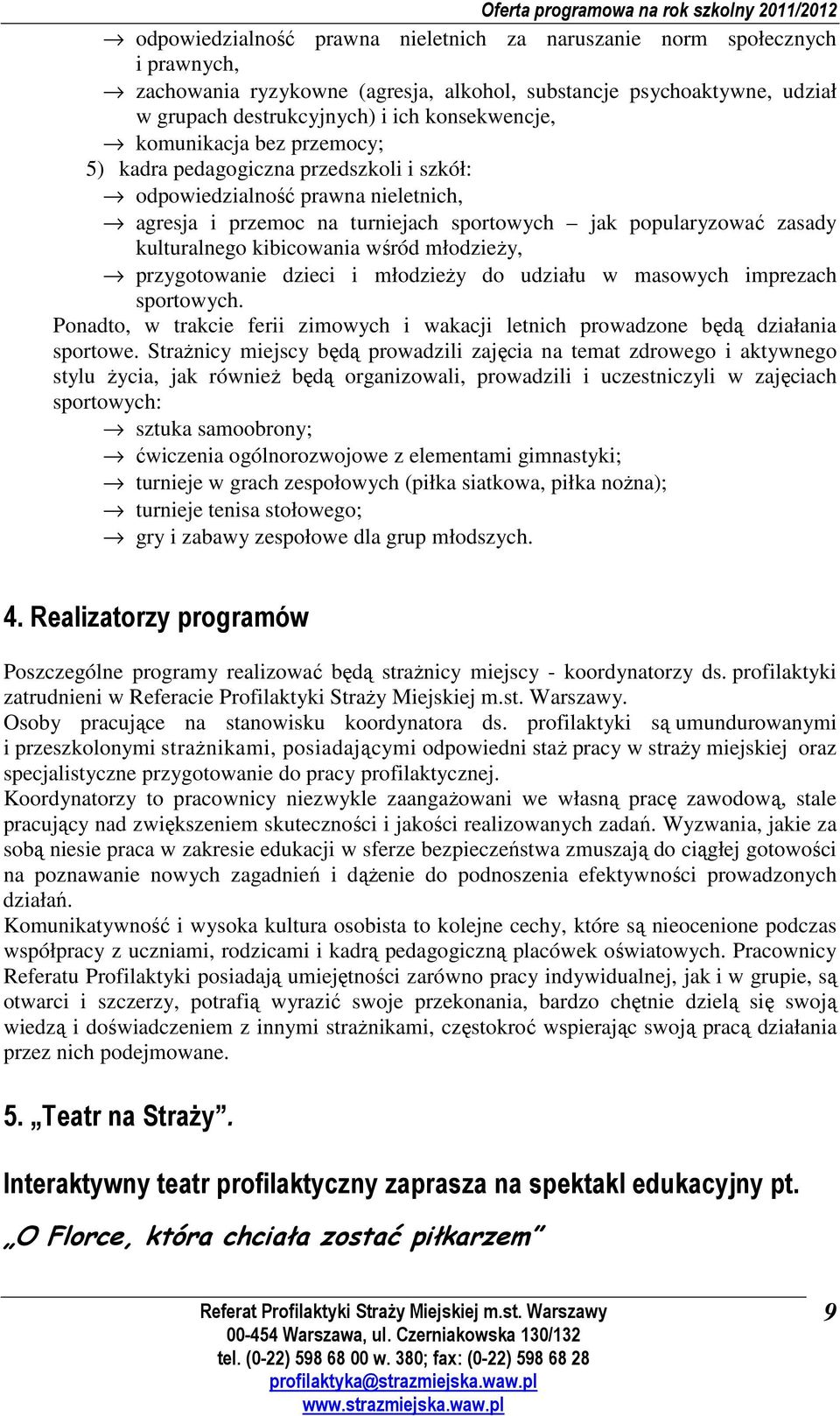 Oferta programowa na rok szkolny 2011/2012

→ odpowiedzialność prawna nieletnich za naruszanie norm społecznych i prawnych,

→ zachowania ryzykowne (agresja, alkohol, substancje psychoaktywne, udział w grupach destrukcyjnych) i ich konsekwencje,

→ komunikacja bez przemocy;

5) kadra pedagogiczna przedszkoli i szkół:

→ odpowiedzialność prawna nieletnich,

→ agresja i przemoc na turniejach sportowych – jak popularyzować zasady kulturalnego kibicowania wśród młodzieży,

→ przygotowanie dzieci i młodzieży do udziału w masowych imprezach sportowych.

Ponadto, w trakcie ferii zimowych i wakacji letnich prowadzone będą działania sportowe. Strażnicy miejscy będą prowadzili zajęcia na temat zdrowego i aktywnego stylu życia, jak również będą organizowali, prowadzili i uczestniczyli w zajęciach sportowych:

→ sztuka samoobrony;

→ ćwiczenia ogólnorozwojowe z elementami gimnastyki;

→ turnieje w grach zespołowych (piłka siatkowa, piłka nożna);

→ turnieje tenisa stołowego;

→ gry i zabawy zespołowe dla grup młodszych.

4. Realizatorzy programów

Poszczególne programy realizować będą strażnicy miejscy - koordynatorzy ds. profilaktyki zatrudnieni w Referacie Profilaktyki Straży Miejskiej m.st. Warszawy.

Osoby pracujące na stanowisku koordynatora ds. profilaktyki są umundurowanymi i przeszkolonymi strażnikami, posiadającymi odpowiedni staż pracy w straży miejskiej oraz specjalistyczne przygotowanie do pracy profilaktycznej.

Koordynatorzy to pracownicy niezwykle zaangażowani we własną pracę zawodową, stale pracujący nad zwiększeniem skuteczności i jakości realizowanych zadań. Wyzwania, jakie za sobą niesie praca w zakresie edukacji w sferze bezpieczeństwa zmuszają do ciągłej gotowości na poznawanie nowych zagadnień i dążenie do podnoszenia efektywności prowadzonych działań.

Komunikatywność i wysoka kultura osobista to kolejne cechy, które są nieocenione podczas współpracy z uczniami, rodzicami i kadrą pedagogiczną placówek oświatowych. Pracownicy Referatu Profilaktyki posiadają umiejętności zarówno pracy indywidualnej, jak i w grupie, są otwarci i szczerzy, potrafią wyrazić swoje przekonania, bardzo chętnie dzielą się swoją wiedzą i doświadczeniem z innymi strażnikami, częstokroć wspierając swoją pracą działania przez nich podejmowane.

5. „Teatr na Straży”.

Interaktywny teatr profilaktyczny zaprasza na spektakl edukacyjny pt.

„O Florce, która chciała zostać piłkarzem”

Referat Profilaktyki Straży Miejskiej m.st. Warszawy
00-454 Warszawa, ul. Czerniakowska 130/132
tel. (0-22) 598 68 00 w. 380; fax: (0-22) 598 68 28
profilaktyka@strazmiejska.waw.pl
www.strazmiejska.waw.pl

9